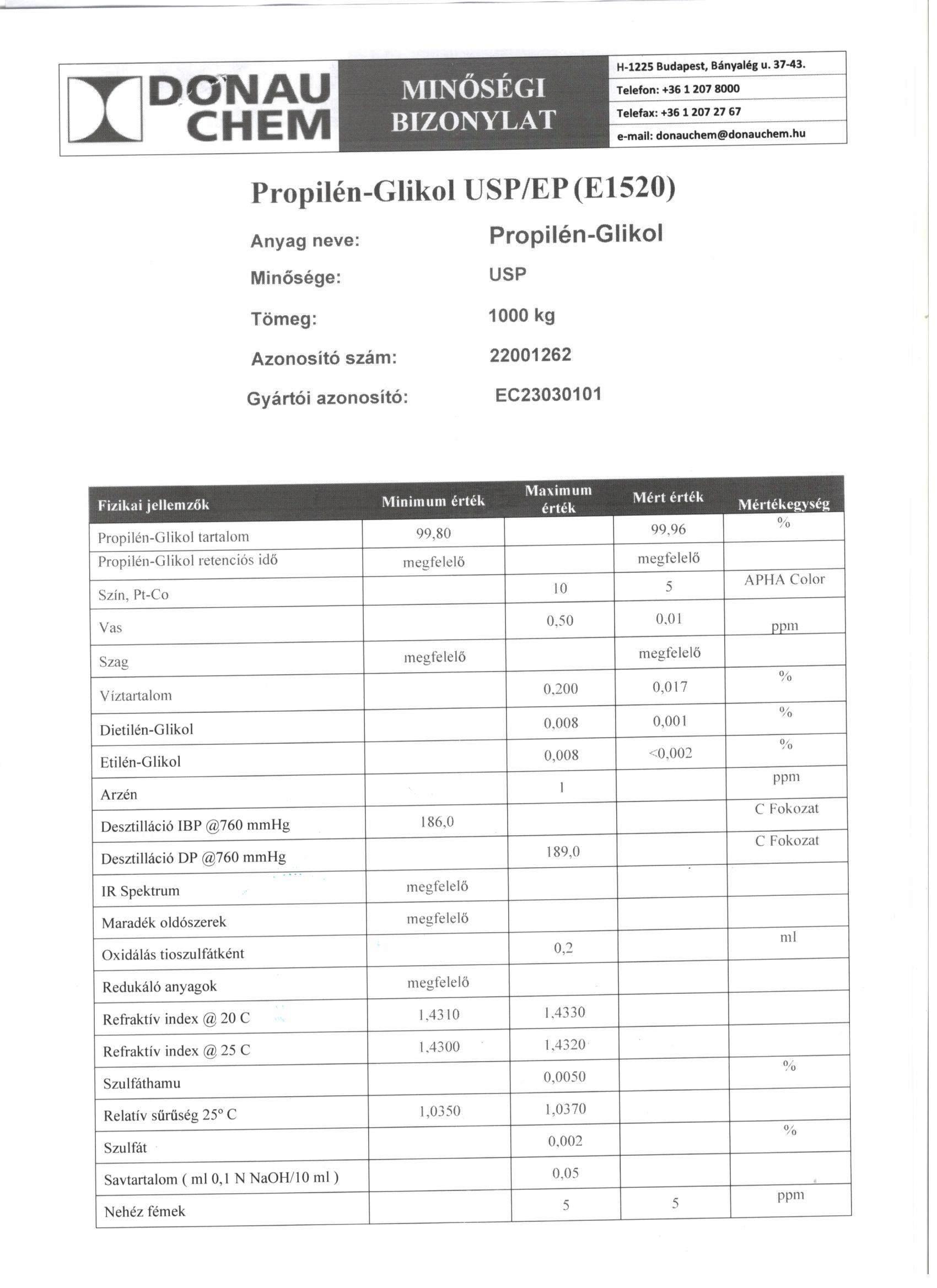 DONAU CHEM

MINŐSÉGI BIZONYLAT

H-1225 Budapest, Bányalég u. 37-43.
Telefon: +36 1 207 8000
Telefax: +36 1 207 27 67
e-mail: donauchem@donauchem.hu

Propilén-Glikol USP/EP (E1520)

Anyag neve: Propilén-Glikol

Minősége: USP

Tömeg: 1000 kg

Azonosító szám: 22001262

Gyártói azonosító: EC23030101

| Fizikai jellemzők | Minimum érték | Maximum érték | Mért érték | Mértékegység |
|---|---|---|---|---|
| Propilén-Glikol tartalom | 99,80 | | 99,96 | % |
| Propilén-Glikol retenciós idő | megfelelő | | megfelelő | |
| Szín, Pt-Co | | 10 | 5 | APHA Color |
| Vas | | 0,50 | 0,01 | ppm |
| Szag | megfelelő | | megfelelő | |
| Víztartalom | | 0,200 | 0,017 | % |
| Dietilén-Glikol | | 0,008 | 0,001 | % |
| Etilén-Glikol | | 0,008 | <0,002 | % |
| Arzén | | 1 | | ppm |
| Desztilláció IBP @760 mmHg | 186,0 | | | C Fokozat |
| Desztilláció DP @760 mmHg | | 189,0 | | C Fokozat |
| IR Spektrum | megfelelő | | | |
| Maradék oldószerek | megfelelő | | | |
| Oxidálás tioszulfátként | | 0,2 | | ml |
| Redukáló anyagok | megfelelő | | | |
| Refraktív index @ 20 C | 1,4310 | 1,4330 | | |
| Refraktív index @ 25 C | 1,4300 | 1,4320 | | |
| Szulfáthamu | | 0,0050 | | % |
| Relatív sűrűség 25° C | 1,0350 | 1,0370 | | |
| Szulfát | | 0,002 | | % |
| Savtartalom ( ml 0,1 N NaOH/10 ml ) | | 0,05 | | |
| Nehéz fémek | | 5 | 5 | ppm |